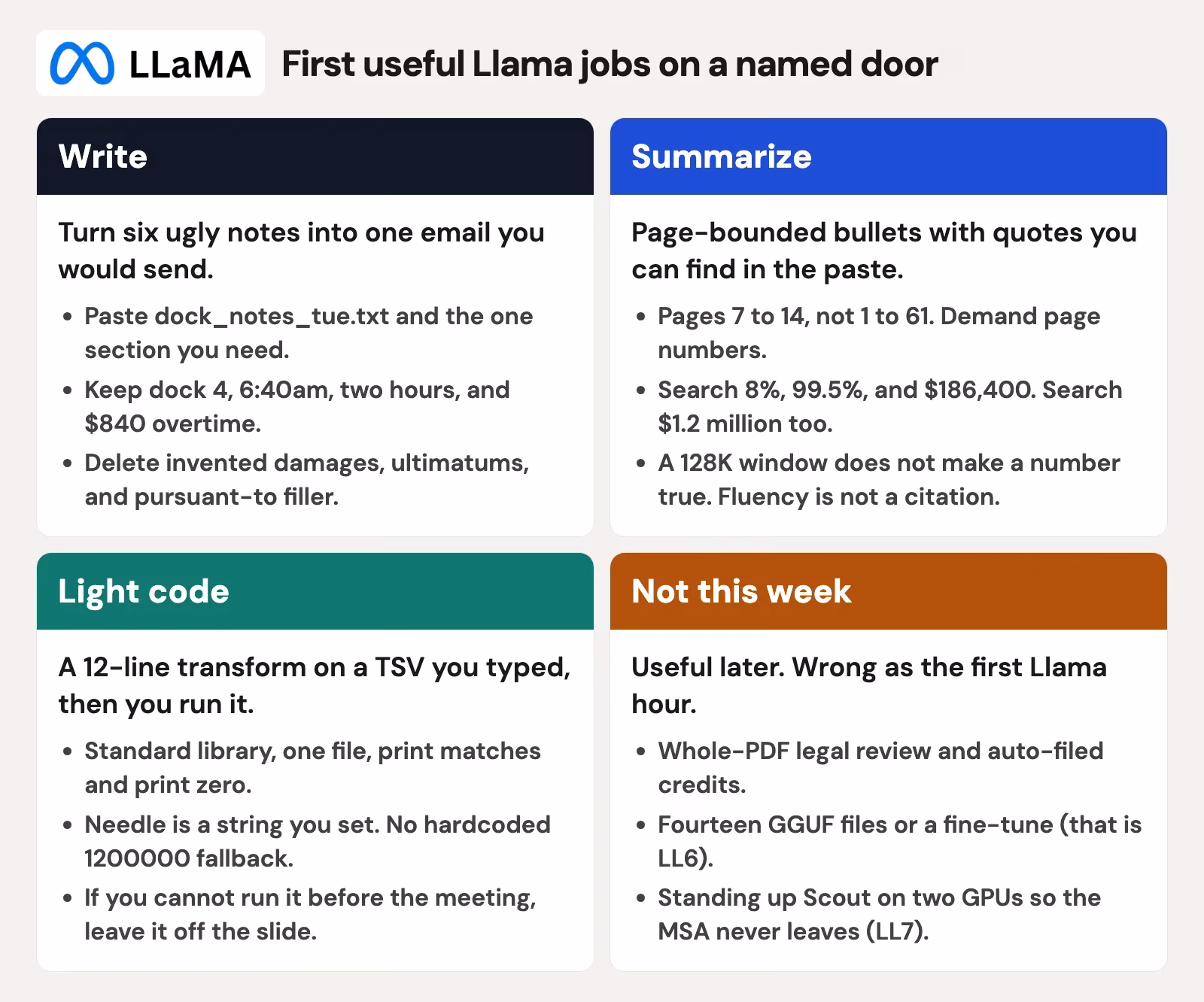 LLaMA First useful Llama jobs on a named door

Write

Turn six ugly notes into one email you would send.

• Paste dock_notes_tue.txt and the one section you need.
• Keep dock 4, 6:40am, two hours, and $840 overtime.
• Delete invented damages, ultimatums, and pursuant-to filler.

Summarize

Page-bounded bullets with quotes you can find in the paste.

• Pages 7 to 14, not 1 to 61. Demand page numbers.
• Search 8%, 99.5%, and $186,400. Search $1.2 million too.
• A 128K window does not make a number true. Fluency is not a citation.

Light code

A 12-line transform on a TSV you typed, then you run it.

• Standard library, one file, print matches and print zero.
• Needle is a string you set. No hardcoded 1200000 fallback.
• If you cannot run it before the meeting, leave it off the slide.

Not this week

Useful later. Wrong as the first Llama hour.

• Whole-PDF legal review and auto-filed credits.
• Fourteen GGUF files or a fine-tune (that is LL6).
• Standing up Scout on two GPUs so the MSA never leaves (LL7).